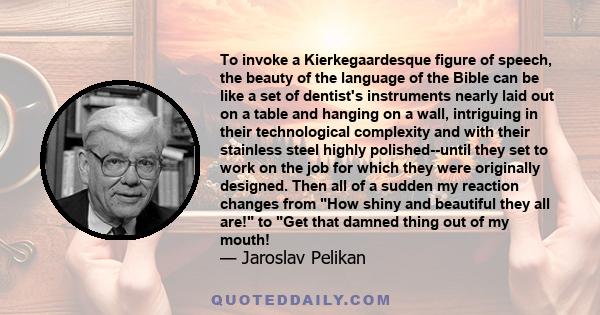 To invoke a Kierkegaardesque figure of speech, the beauty of the language of the Bible can be like a set of dentist's instruments nearly laid out on a table and hanging on a wall, intriguing in their technological complexity and with their stainless steel highly polished--until they set to work on the job for which they were originally designed. Then all of a sudden my reaction changes from "How shiny and beautiful they all are!" to "Get that damned thing out of my mouth!
— Jaroslav Pelikan

QUOTEDDAILY.COM